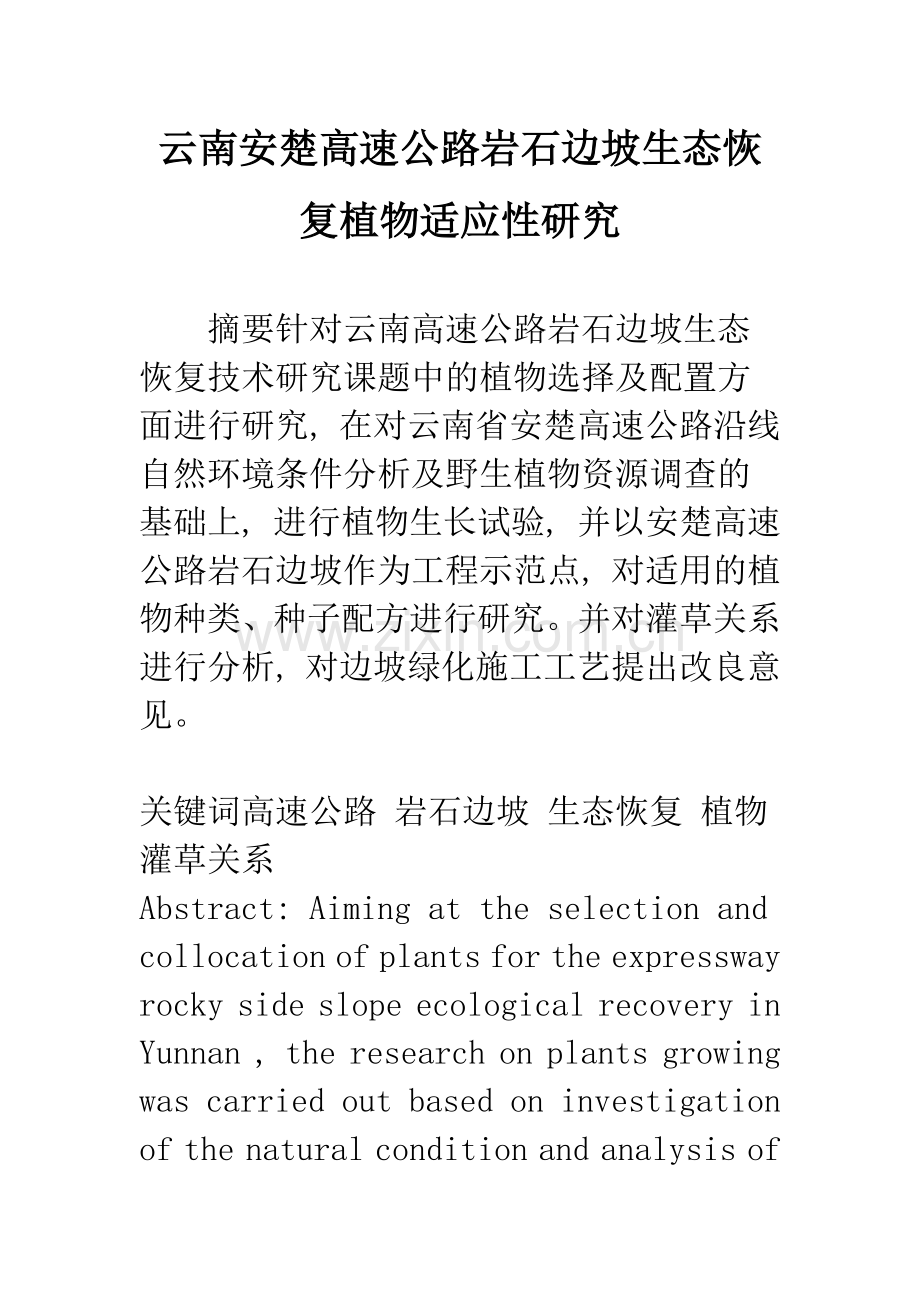 云南安楚高速公路岩石边坡生态恢复植物适应性研究

摘要针对云南高速公路岩石边坡生态恢复技术研究课题中的植物选择及配置方面进行研究，在对云南省安楚高速公路沿线自然环境条件分析及野生植物资源调查的基础上，进行植物生长试验，并以安楚高速公路岩石边坡作为工程示范点，对适用的植物种类、种子配方进行研究。并对灌草关系进行分析，对边坡绿化施工工艺提出改良意见。

关键词高速公路 岩石边坡 生态恢复 植物 灌草关系

Abstract: Aiming at the selection and collocation of plants for the expressway rocky side slope ecological recovery in Yunnan , the research on plants growing was carried out based on investigation of the natural condition and analysis of

www.zixin.com.cn